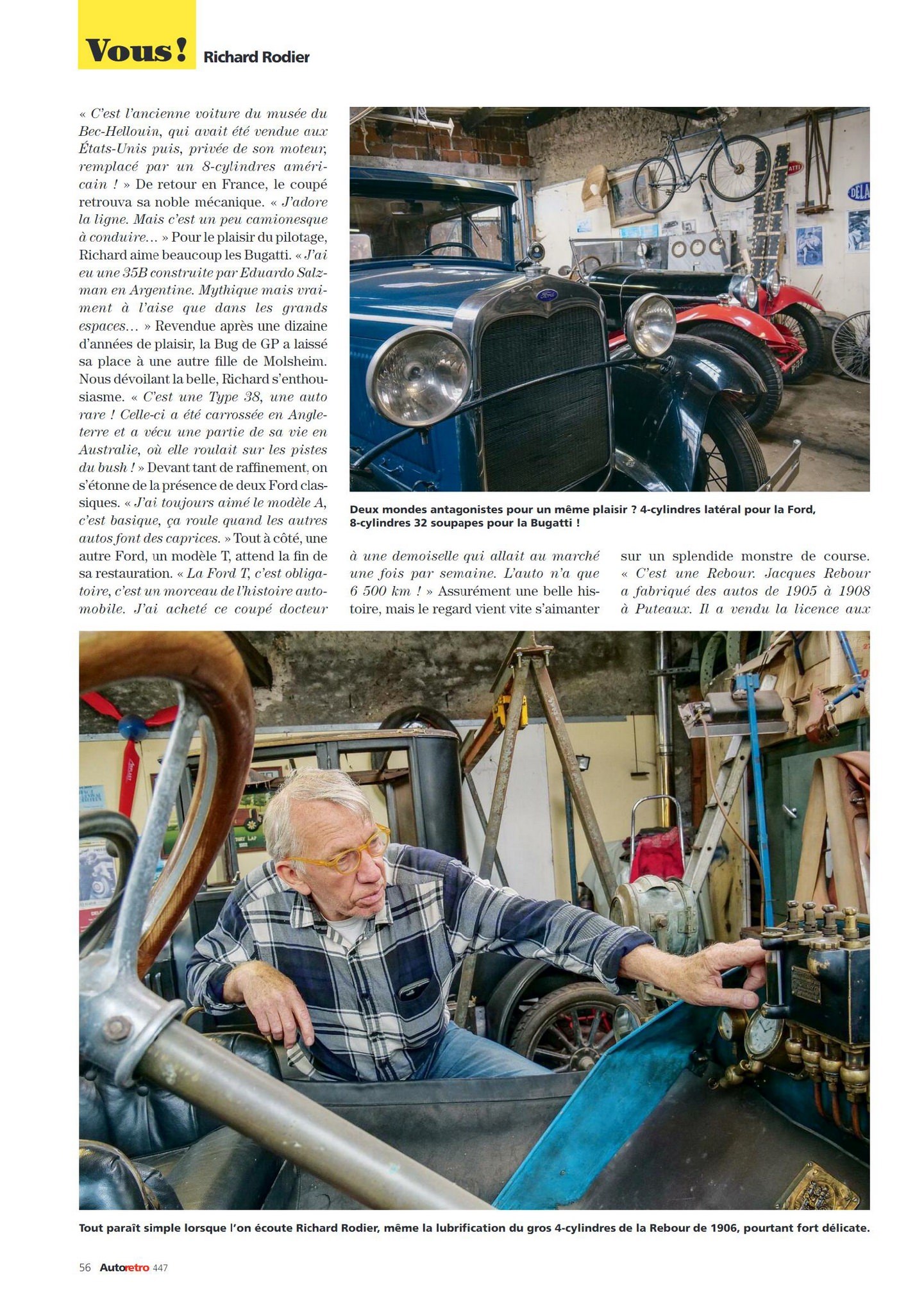 Vous ! Richard Rodier

« C'est l'ancienne voiture du musée du Bec-Hellouin, qui avait été vendue aux États-Unis puis, privée de son moteur, remplacé par un 8-cylindres américain ! » De retour en France, le coupé retrouva sa noble mécanique. « J'adore la ligne. Mais c'est un peu camionesque à conduire… » Pour le plaisir du pilotage, Richard aime beaucoup les Bugatti. « J'ai eu une 35B construite par Eduardo Salzman en Argentine. Mythique mais vraiment à l'aise que dans les grands espaces… » Revendue après une dizaine d'années de plaisir, la Bug de GP a laissé sa place à une autre fille de Molsheim. Nous dévoilant la belle, Richard s'enthousiasme. « C'est une Type 38, une auto rare ! Celle-ci a été carrossée en Angleterre et a vécu une partie de sa vie en Australie, où elle roulait sur les pistes du bush ! » Devant tant de raffinement, on s'étonne de la présence de deux Ford classiques. « J'ai toujours aimé le modèle A, c'est basique, ça roule quand les autres autos font des caprices. » Tout à côté, une autre Ford, un modèle T, attend la fin de sa restauration. « La Ford T, c'est obligatoire, c'est un morceau de l'histoire automobile. J'ai acheté ce coupé docteur à une demoiselle qui allait au marché une fois par semaine. L'auto n'a que 6 500 km ! » Assurément une belle histoire, mais le regard vient vite s'aimanter sur un splendide monstre de course. « C'est une Rebour. Jacques Rebour a fabriqué des autos de 1905 à 1908 à Puteaux. Il a vendu la licence aux

Deux mondes antagonistes pour un même plaisir ? 4-cylindres latéral pour la Ford, 8-cylindres 32 soupapes pour la Bugatti !

Tout paraît simple lorsque l'on écoute Richard Rodier, même la lubrification du gros 4-cylindres de la Rebour de 1906, pourtant fort délicate.

56 Autoretro 447